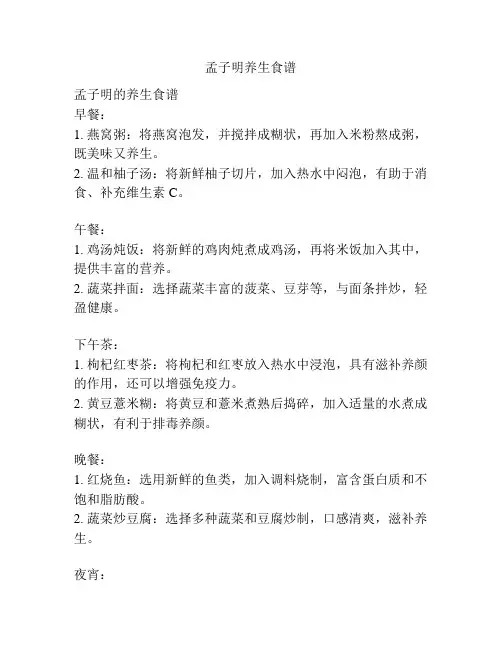 孟子明养生食谱

孟子明的养生食谱
早餐：
1. 燕窝粥：将燕窝泡发，并搅拌成糊状，再加入米粉熬成粥，既美味又养生。
2. 温和柚子汤：将新鲜柚子切片，加入热水中闷泡，有助于消食、补充维生素 C。

午餐：
1. 鸡汤炖饭：将新鲜的鸡肉炖煮成鸡汤，再将米饭加入其中，提供丰富的营养。
2. 蔬菜拌面：选择蔬菜丰富的菠菜、豆芽等，与面条拌炒，轻盈健康。

下午茶：
1. 枸杞红枣茶：将枸杞和红枣放入热水中浸泡，具有滋补养颜的作用，还可以增强免疫力。
2. 黄豆薏米糊：将黄豆和薏米煮熟后捣碎，加入适量的水煮成糊状，有利于排毒养颜。

晚餐：
1. 红烧鱼：选用新鲜的鱼类，加入调料烧制，富含蛋白质和不饱和脂肪酸。
2. 蔬菜炒豆腐：选择多种蔬菜和豆腐炒制，口感清爽，滋补养生。

夜宵：